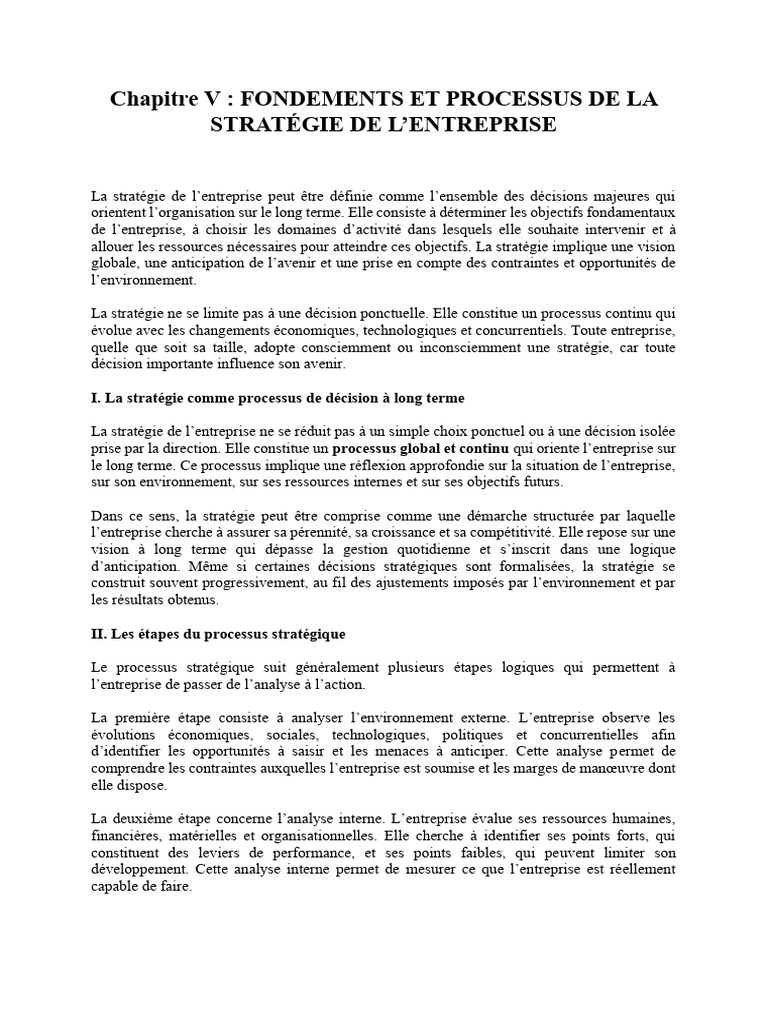 Chapitre V : FONDEMENTS ET PROCESSUS DE LA STRATÉGIE DE L'ENTREPRISE

La stratégie de l'entreprise peut être définie comme l'ensemble des décisions majeures qui orientent l'organisation sur le long terme. Elle consiste à déterminer les objectifs fondamentaux de l'entreprise, à choisir les domaines d'activité dans lesquels elle souhaite intervenir et à allouer les ressources nécessaires pour atteindre ces objectifs. La stratégie implique une vision globale, une anticipation de l'avenir et une prise en compte des contraintes et opportunités de l'environnement.

La stratégie ne se limite pas à une décision ponctuelle. Elle constitue un processus continu qui évolue avec les changements économiques, technologiques et concurrentiels. Toute entreprise, quelle que soit sa taille, adopte consciemment ou inconsciemment une stratégie, car toute décision importante influence son avenir.

I. La stratégie comme processus de décision à long terme

La stratégie de l'entreprise ne se réduit pas à un simple choix ponctuel ou à une décision isolée prise par la direction. Elle constitue un processus global et continu qui oriente l'entreprise sur le long terme. Ce processus implique une réflexion approfondie sur la situation de l'entreprise, sur son environnement, sur ses ressources internes et sur ses objectifs futurs.

Dans ce sens, la stratégie peut être comprise comme une démarche structurée par laquelle l'entreprise cherche à assurer sa pérennité, sa croissance et sa compétitivité. Elle repose sur une vision à long terme qui dépasse la gestion quotidienne et s'inscrit dans une logique d'anticipation. Même si certaines décisions stratégiques sont formalisées, la stratégie se construit souvent progressivement, au fil des ajustements imposés par l'environnement et par les résultats obtenus.

II. Les étapes du processus stratégique

Le processus stratégique suit généralement plusieurs étapes logiques qui permettent à l'entreprise de passer de l'analyse à l'action.

La première étape consiste à analyser l'environnement externe. L'entreprise observe les évolutions économiques, sociales, technologiques, politiques et concurrentielles afin d'identifier les opportunités à saisir et les menaces à anticiper. Cette analyse permet de comprendre les contraintes auxquelles l'entreprise est soumise et les marges de manœuvre dont elle dispose.

La deuxième étape concerne l'analyse interne. L'entreprise évalue ses ressources humaines, financières, matérielles et organisationnelles. Elle cherche à identifier ses points forts, qui constituent des leviers de performance, et ses points faibles, qui peuvent limiter son développement. Cette analyse interne permet de mesurer ce que l'entreprise est réellement capable de faire.